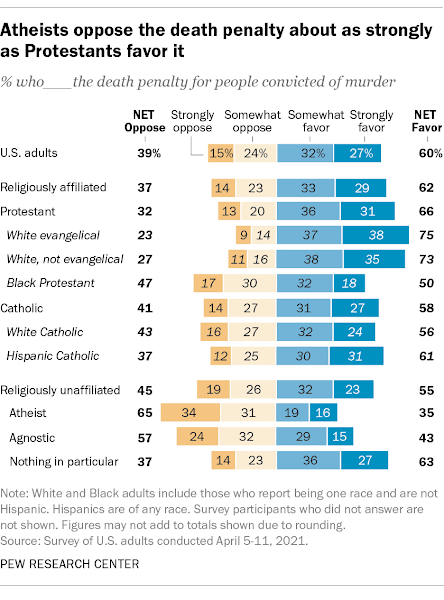 Atheists oppose the death penalty about as strongly as Protestants favor it

% who___the death penalty for people convicted of murder

| | NET Oppose | Strongly oppose | Somewhat oppose | Somewhat favor | Strongly favor | NET Favor |
|---|---|---|---|---|---|---|
| U.S. adults | 39% | 15% | 24% | 32% | 27% | 60% |
| Religiously affiliated | 37 | 14 | 23 | 33 | 29 | 62 |
| Protestant | 32 | 13 | 20 | 36 | 31 | 66 |
| White evangelical | 23 | 9 | 14 | 37 | 38 | 75 |
| White, not evangelical | 27 | 11 | 16 | 38 | 35 | 73 |
| Black Protestant | 47 | 17 | 30 | 32 | 18 | 50 |
| Catholic | 41 | 14 | 27 | 31 | 27 | 58 |
| White Catholic | 43 | 16 | 27 | 32 | 24 | 56 |
| Hispanic Catholic | 37 | 12 | 25 | 30 | 31 | 61 |
| Religiously unaffiliated | 45 | 19 | 26 | 32 | 23 | 55 |
| Atheist | 65 | 34 | 31 | 19 | 16 | 35 |
| Agnostic | 57 | 24 | 32 | 29 | 15 | 43 |
| Nothing in particular | 37 | 14 | 23 | 36 | 27 | 63 |

Note: White and Black adults include those who report being one race and are not Hispanic. Hispanics are of any race. Survey participants who did not answer are not shown. Figures may not add to totals shown due to rounding.
Source: Survey of U.S. adults conducted April 5-11, 2021.

PEW RESEARCH CENTER